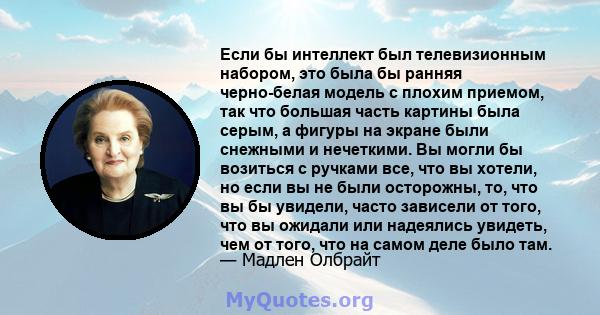 Если бы интеллект был телевизионным набором, это была бы ранняя черно-белая модель с плохим приемом, так что большая часть картины была серым, а фигуры на экране были снежными и нечеткими. Вы могли бы возиться с ручками все, что вы хотели, но если вы не были осторожны, то, что вы бы увидели, часто зависели от того, что вы ожидали или надеялись увидеть, чем от того, что на самом деле было там.
— Мадлен Олбрайт

MyQuotes.org